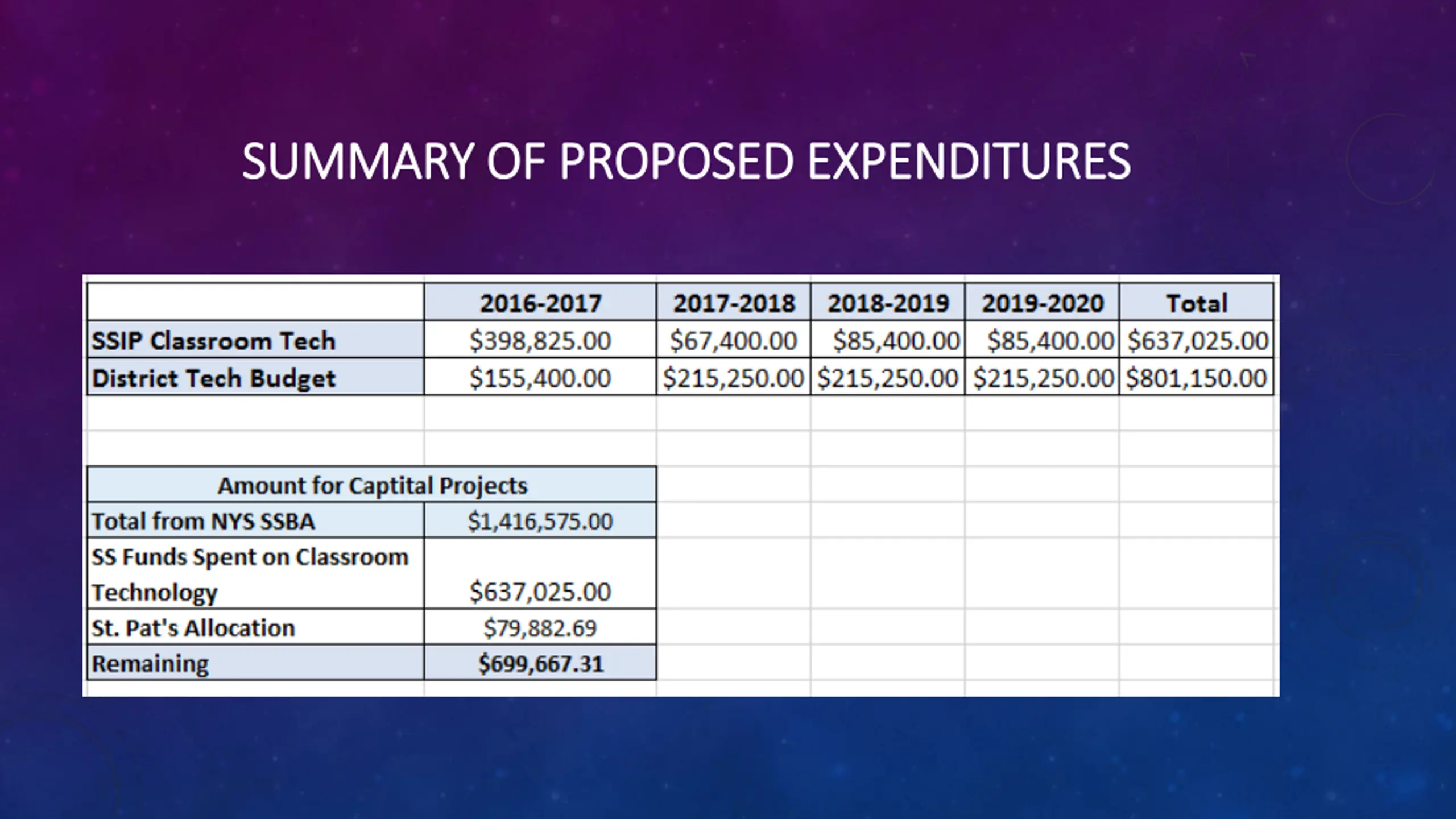 SUMMARY OF PROPOSED EXPENDITURES

|  | 2016-2017 | 2017-2018 | 2018-2019 | 2019-2020 | Total |
|---|---|---|---|---|---|
| SSIP Classroom Tech | $398,825.00 | $67,400.00 | $85,400.00 | $85,400.00 | $637,025.00 |
| District Tech Budget | $155,400.00 | $215,250.00 | $215,250.00 | $215,250.00 | $801,150.00 |

| Amount for Captital Projects |  |
|---|---|
| Total from NYS SSBA | $1,416,575.00 |
| SS Funds Spent on Classroom Technology | $637,025.00 |
| St. Pat's Allocation | $79,882.69 |
| Remaining | $699,667.31 |